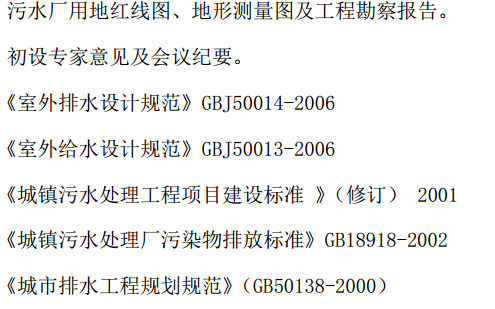 污水厂用地红线图、地形测量图及工程勘察报告。

初设专家意见及会议纪要。

《室外排水设计规范》GBJ50014-2006

《室外给水设计规范》GBJ50013-2006

《城镇污水处理工程项目建设标准 》（修订） 2001

《城镇污水处理厂污染物排放标准》GB18918-2002

《城市排水工程规划规范》（GB50138-2000）